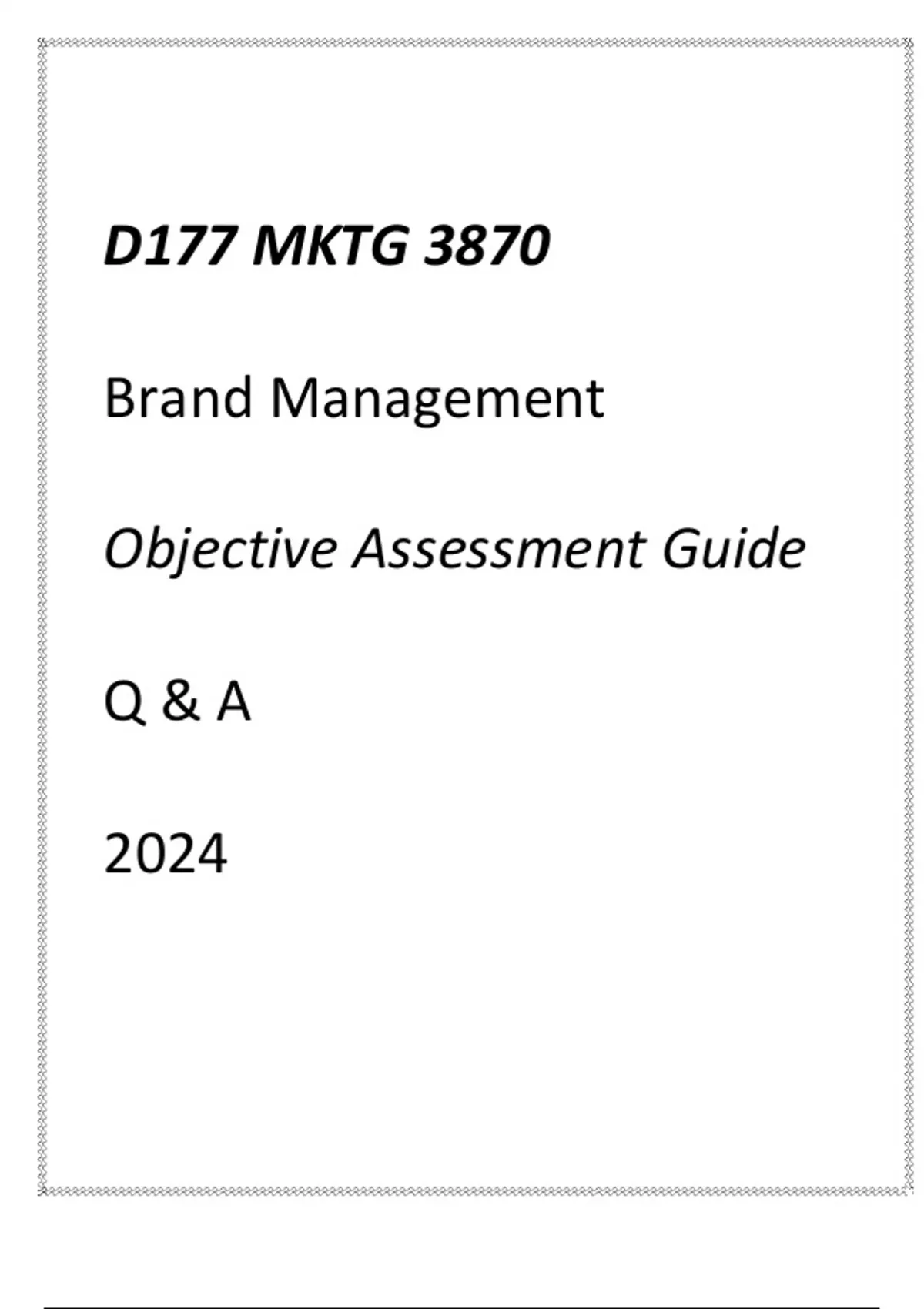 D177 MKTG 3870

Brand Management

Objective Assessment Guide

Q & A

2024